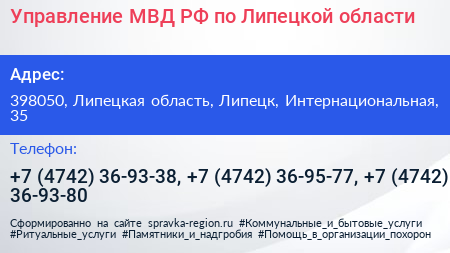 Управление МВД РФ по Липецкой области

Адрес:

398050, Липецкая область, Липецк, Интернациональная, 35

Телефон:

+7 (4742) 36-93-38, +7 (4742) 36-95-77, +7 (4742) 36-93-80

Сформированно на сайте spravka-region.ru #Коммунальные_и_бытовые_услуги #Ритуальные_услуги #Памятники_и_надгробия #Помощь_в_организации_похорон